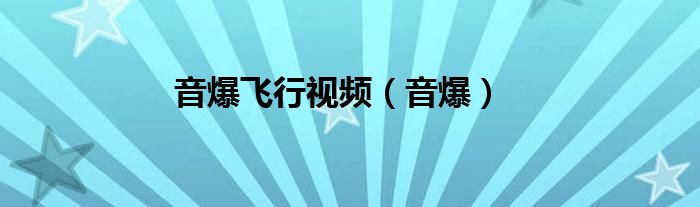 音爆飞行视频（音爆）